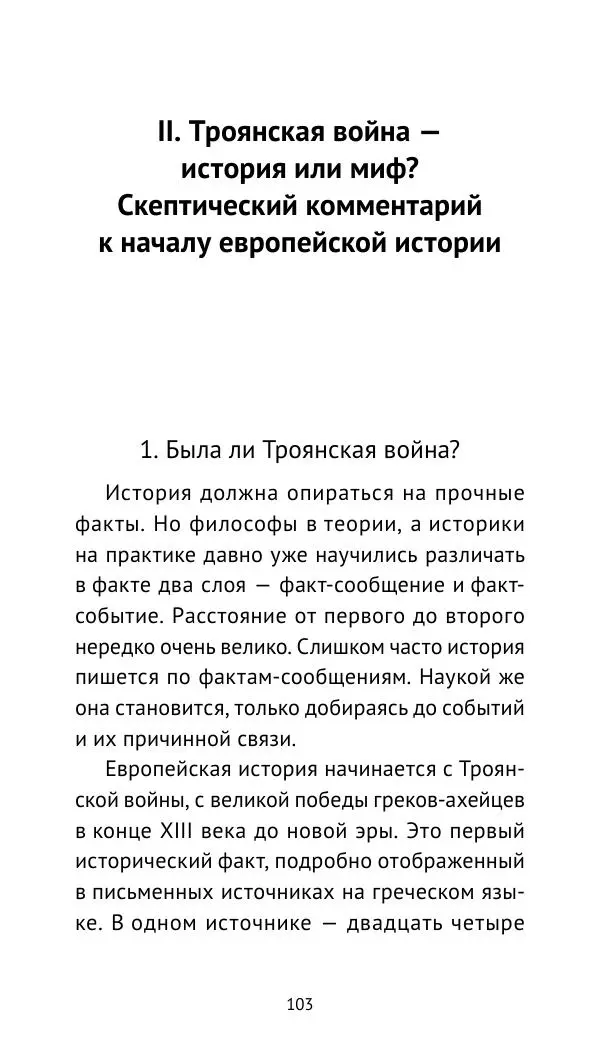 II. Троянская война — история или миф? Скептический комментарий к началу европейской истории

1. Была ли Троянская война?

История должна опираться на прочные факты. Но философы в теории, а историки на практике давно уже научились различать в факте два слоя — факт-сообщение и факт-событие. Расстояние от первого до второго нередко очень велико. Слишком часто история пишется по фактам-сообщениям. Наукой же она становится, только добираясь до событий и их причинной связи.

Европейская история начинается с Троянской войны, с великой победы греков-ахейцев в конце XIII века до новой эры. Это первый исторический факт, подробно отображенный в письменных источниках на греческом языке. В одном источнике — двадцать четыре

103